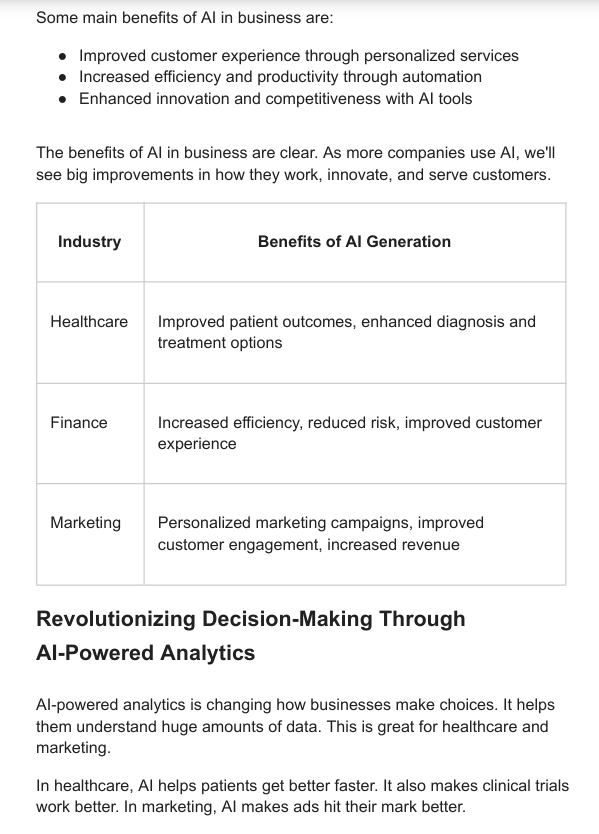 Some main benefits of AI in business are:

- Improved customer experience through personalized services
- Increased efficiency and productivity through automation
- Enhanced innovation and competitiveness with AI tools

The benefits of AI in business are clear. As more companies use AI, we'll see big improvements in how they work, innovate, and serve customers.

| Industry | Benefits of AI Generation |
|---|---|
| Healthcare | Improved patient outcomes, enhanced diagnosis and treatment options |
| Finance | Increased efficiency, reduced risk, improved customer experience |
| Marketing | Personalized marketing campaigns, improved customer engagement, increased revenue |

Revolutionizing Decision-Making Through AI-Powered Analytics

AI-powered analytics is changing how businesses make choices. It helps them understand huge amounts of data. This is great for healthcare and marketing.

In healthcare, AI helps patients get better faster. It also makes clinical trials work better. In marketing, AI makes ads hit their mark better.